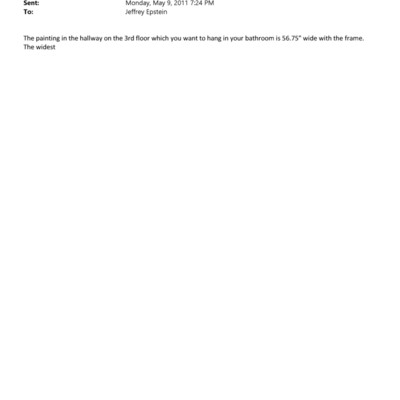 Sent: Monday, May 9, 2011 7:24 PM
To: Jeffrey Epstein

The painting in the hallway on the 3rd floor which you want to hang in your bathroom is 56.75" wide with the frame. The widest